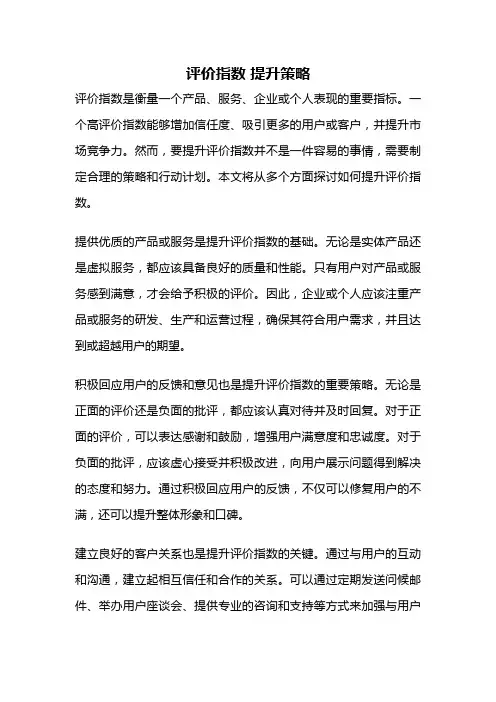 评价指数 提升策略

评价指数是衡量一个产品、服务、企业或个人表现的重要指标。一个高评价指数能够增加信任度、吸引更多的用户或客户，并提升市场竞争力。然而，要提升评价指数并不是一件容易的事情，需要制定合理的策略和行动计划。本文将从多个方面探讨如何提升评价指数。

提供优质的产品或服务是提升评价指数的基础。无论是实体产品还是虚拟服务，都应该具备良好的质量和性能。只有用户对产品或服务感到满意，才会给予积极的评价。因此，企业或个人应该注重产品或服务的研发、生产和运营过程，确保其符合用户需求，并且达到或超越用户的期望。

积极回应用户的反馈和意见也是提升评价指数的重要策略。无论是正面的评价还是负面的批评，都应该认真对待并及时回复。对于正面的评价，可以表达感谢和鼓励，增强用户满意度和忠诚度。对于负面的批评，应该虚心接受并积极改进，向用户展示问题得到解决的态度和努力。通过积极回应用户的反馈，不仅可以修复用户的不满，还可以提升整体形象和口碑。

建立良好的客户关系也是提升评价指数的关键。通过与用户的互动和沟通，建立起相互信任和合作的关系。可以通过定期发送问候邮件、举办用户座谈会、提供专业的咨询和支持等方式来加强与用户